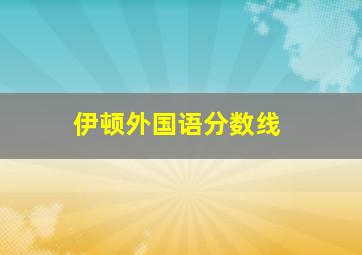 伊顿外国语分数线